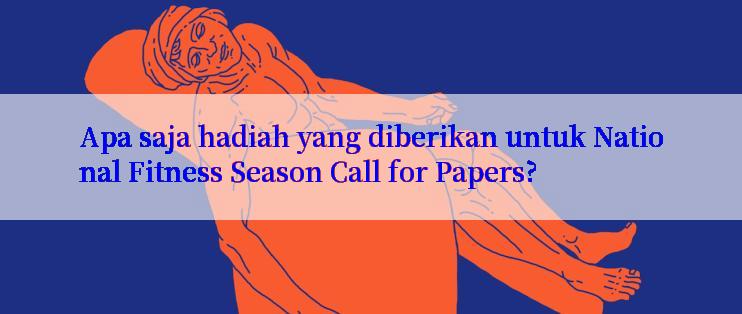 Apa saja hadiah yang diberikan untuk National Fitness Season Call for Papers?